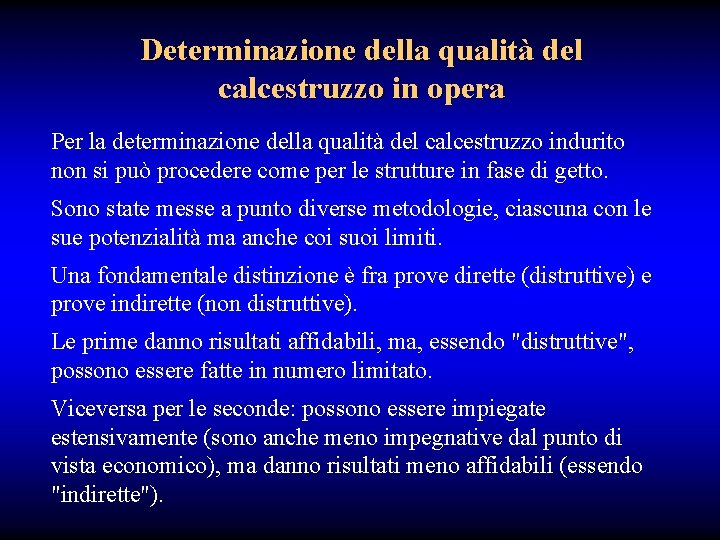 Determinazione della qualità del calcestruzzo in opera

Per la determinazione della qualità del calcestruzzo indurito non si può procedere come per le strutture in fase di getto.

Sono state messe a punto diverse metodologie, ciascuna con le sue potenzialità ma anche coi suoi limiti.

Una fondamentale distinzione è fra prove dirette (distruttive) e prove indirette (non distruttive).

Le prime danno risultati affidabili, ma, essendo "distruttive", possono essere fatte in numero limitato.

Viceversa per le seconde: possono essere impiegate estensivamente (sono anche meno impegnative dal punto di vista economico), ma danno risultati meno affidabili (essendo "indirette").